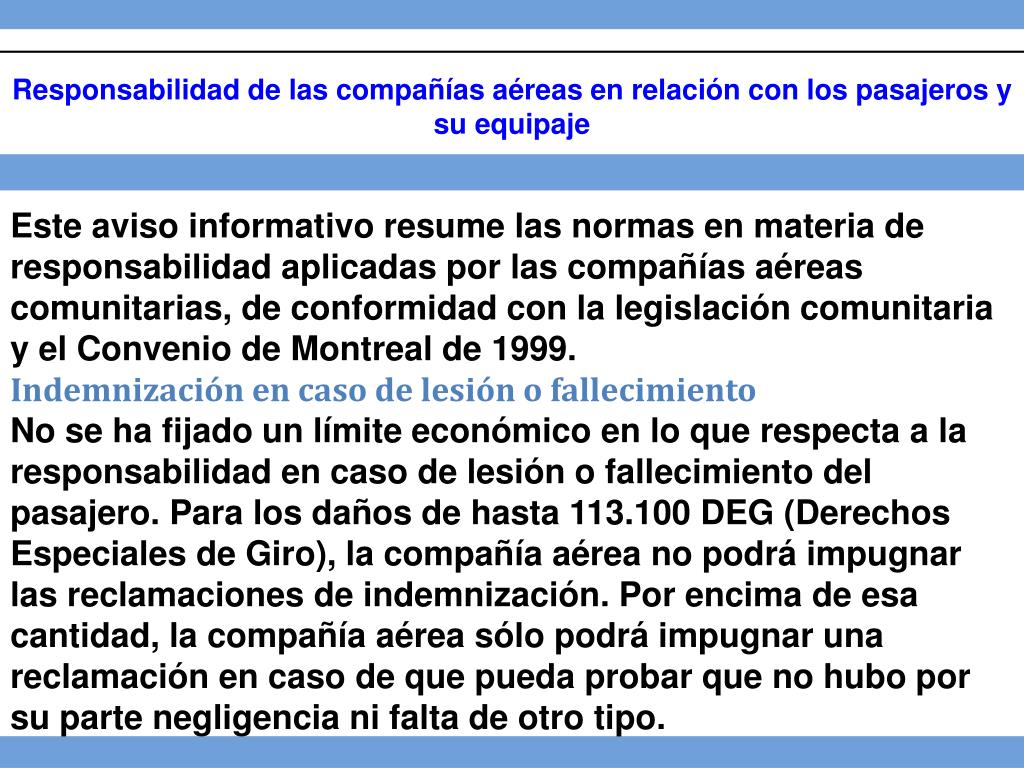 Responsabilidad de las compañías aéreas en relación con los pasajeros y su equipaje

Este aviso informativo resume las normas en materia de responsabilidad aplicadas por las compañías aéreas comunitarias, de conformidad con la legislación comunitaria y el Convenio de Montreal de 1999.

Indemnización en caso de lesión o fallecimiento

No se ha fijado un límite económico en lo que respecta a la responsabilidad en caso de lesión o fallecimiento del pasajero. Para los daños de hasta 113.100 DEG (Derechos Especiales de Giro), la compañía aérea no podrá impugnar las reclamaciones de indemnización. Por encima de esa cantidad, la compañía aérea sólo podrá impugnar una reclamación en caso de que pueda probar que no hubo por su parte negligencia ni falta de otro tipo.